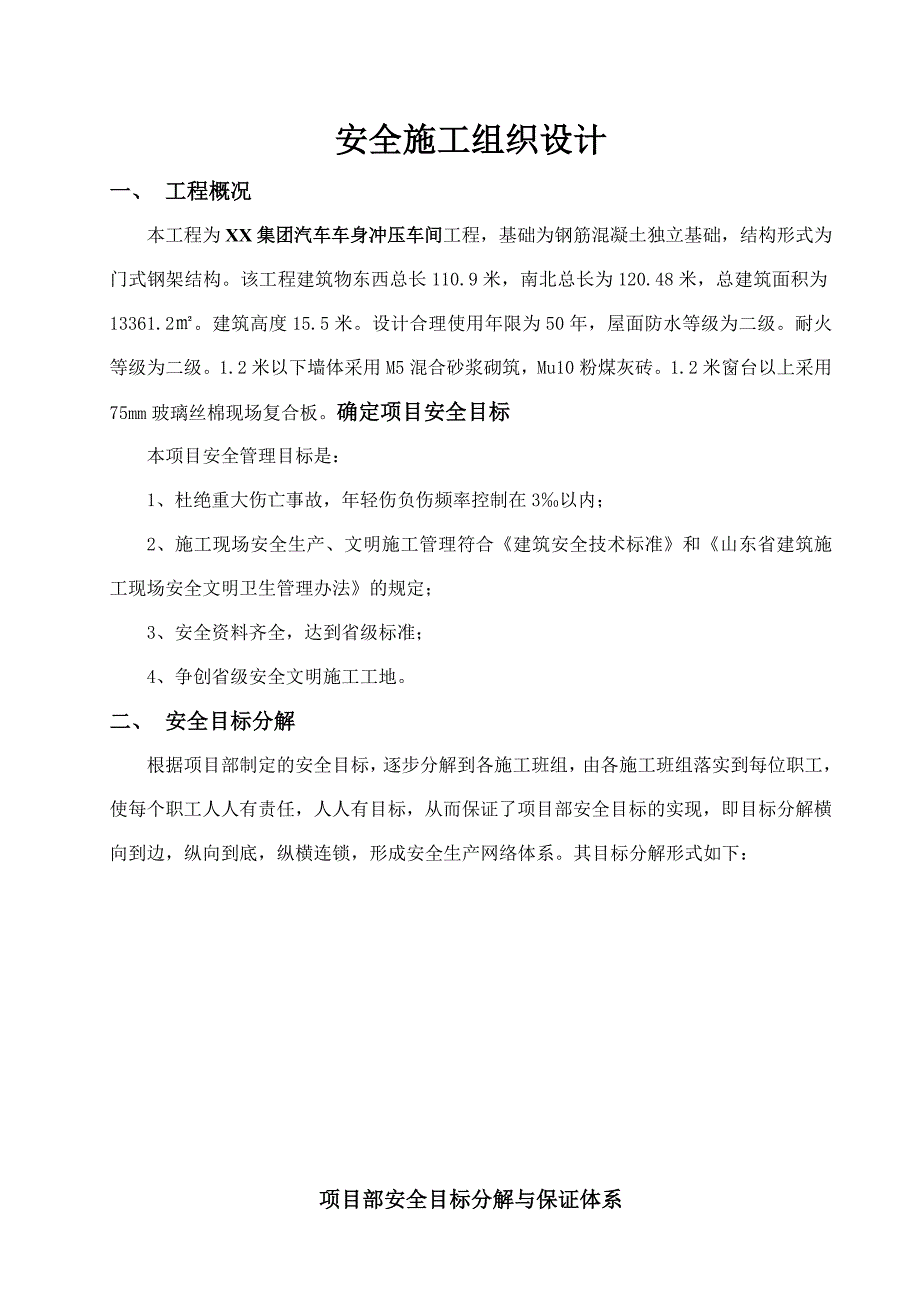 安全施工组织设计

一、 工程概况

本工程为XX集团汽车车身冲压车间工程，基础为钢筋混凝土独立基础，结构形式为门式钢架结构。该工程建筑物东西总长110.9米，南北总长为120.48米，总建筑面积为13361.2㎡。建筑高度15.5米。设计合理使用年限为50年，屋面防水等级为二级。耐火等级为二级。1.2米以下墙体采用M5混合砂浆砌筑，Mu10粉煤灰砖。1.2米窗台以上采用75mm玻璃丝棉现场复合板。确定项目安全目标

本项目安全管理目标是：

1、杜绝重大伤亡事故，年轻伤负伤频率控制在3‰以内；

2、施工现场安全生产、文明施工管理符合《建筑安全技术标准》和《山东省建筑施工现场安全文明卫生管理办法》的规定；

3、安全资料齐全，达到省级标准；

4、争创省级安全文明施工工地。

二、 安全目标分解

根据项目部制定的安全目标，逐步分解到各施工班组，由各施工班组落实到每位职工，使每个职工人人有责任，人人有目标，从而保证了项目部安全目标的实现，即目标分解横向到边，纵向到底，纵横连锁，形成安全生产网络体系。其目标分解形式如下：

项目部安全目标分解与保证体系